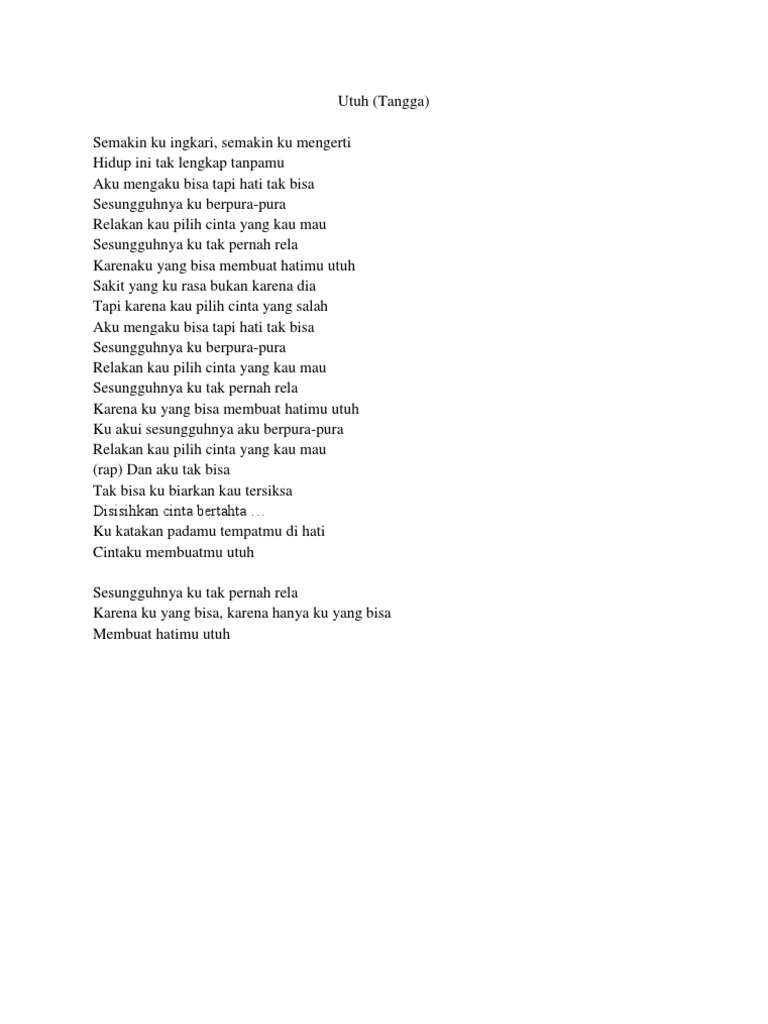 Utuh (Tangga)

Semakin ku ingkari, semakin ku mengerti
Hidup ini tak lengkap tanpamu
Aku mengaku bisa tapi hati tak bisa
Sesungguhnya ku berpura-pura
Relakan kau pilih cinta yang kau mau
Sesungguhnya ku tak pernah rela
Karenaku yang bisa membuat hatimu utuh
Sakit yang ku rasa bukan karena dia
Tapi karena kau pilih cinta yang salah
Aku mengaku bisa tapi hati tak bisa
Sesungguhnya ku berpura-pura
Relakan kau pilih cinta yang kau mau
Sesungguhnya ku tak pernah rela
Karena ku yang bisa membuat hatimu utuh
Ku akui sesungguhnya aku berpura-pura
Relakan kau pilih cinta yang kau mau
(rap) Dan aku tak bisa
Tak bisa ku biarkan kau tersiksa
Disisihkan cinta bertahta …
Ku katakan padamu tempatmu di hati
Cintaku membuatmu utuh

Sesungguhnya ku tak pernah rela
Karena ku yang bisa, karena hanya ku yang bisa
Membuat hatimu utuh